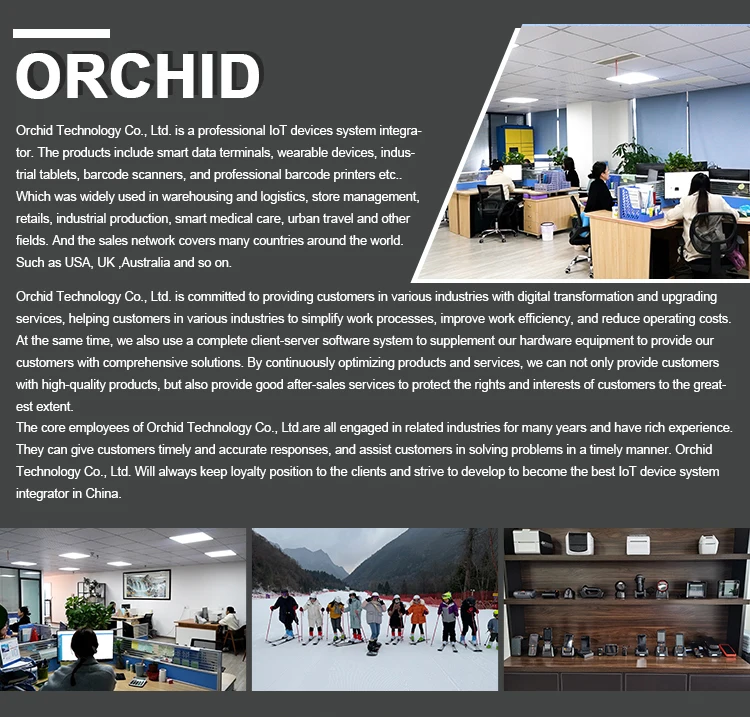 ORCHID

Orchid Technology Co., Ltd. is a professional IoT devices system integrator. The products include smart data terminals, wearable devices, industrial tablets, barcode scanners, and professional barcode printers etc.. Which was widely used in warehousing and logistics, store management, retails, industrial production, smart medical care, urban travel and other fields. And the sales network covers many countries around the world. Such as USA, UK ,Australia and so on.

Orchid Technology Co., Ltd. is committed to providing customers in various industries with digital transformation and upgrading services, helping customers in various industries to simplify work processes, improve work efficiency, and reduce operating costs. At the same time, we also use a complete client-server software system to supplement our hardware equipment to provide our customers with comprehensive solutions. By continuously optimizing products and services, we can not only provide customers with high-quality products, but also provide good after-sales services to protect the rights and interests of customers to the greatest extent.
The core employees of Orchid Technology Co., Ltd.are all engaged in related industries for many years and have rich experience. They can give customers timely and accurate responses, and assist customers in solving problems in a timely manner. Orchid Technology Co., Ltd. Will always keep loyalty position to the clients and strive to develop to become the best IoT device system integrator in China.